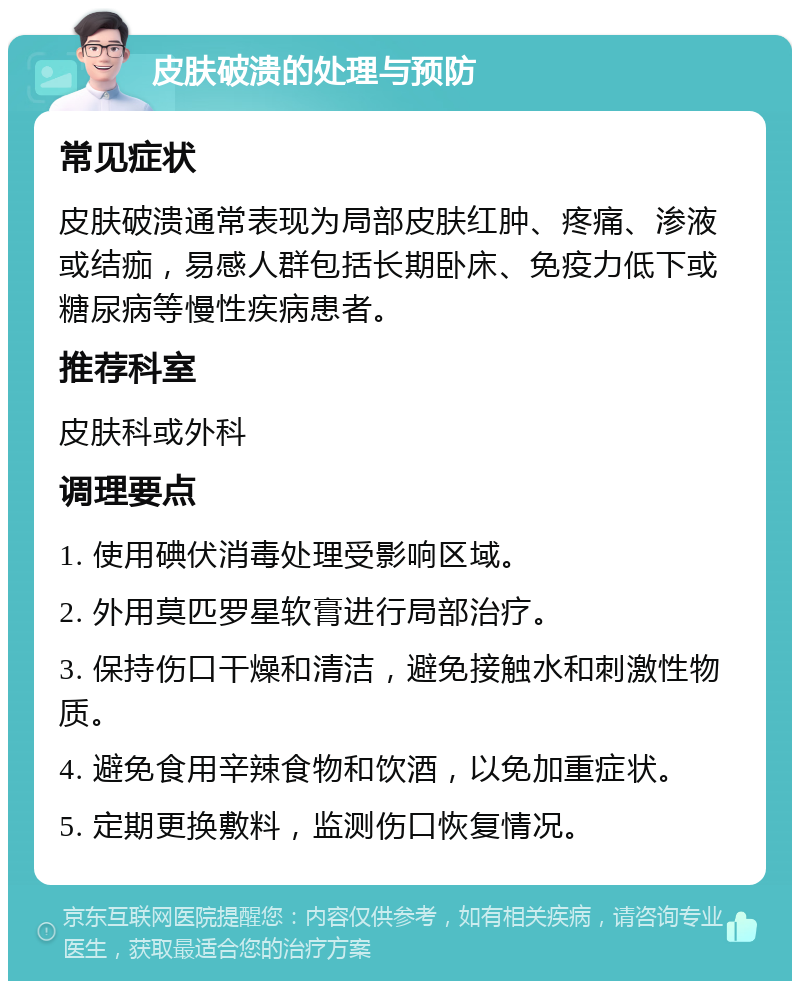 皮肤破溃的处理与预防

常见症状

皮肤破溃通常表现为局部皮肤红肿、疼痛、渗液或结痂，易感人群包括长期卧床、免疫力低下或糖尿病等慢性疾病患者。

推荐科室

皮肤科或外科

调理要点

1. 使用碘伏消毒处理受影响区域。

2. 外用莫匹罗星软膏进行局部治疗。

3. 保持伤口干燥和清洁，避免接触水和刺激性物质。

4. 避免食用辛辣食物和饮酒，以免加重症状。

5. 定期更换敷料，监测伤口恢复情况。

京东互联网医院提醒您：内容仅供参考，如有相关疾病，请咨询专业医生，获取最适合您的治疗方案